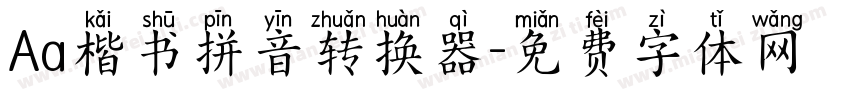 kǎi shū pīn yīn zhuǎn huàn qì miǎn fèi zì tǐ wǎng
Aa楷书拼音转换器-免费字体网